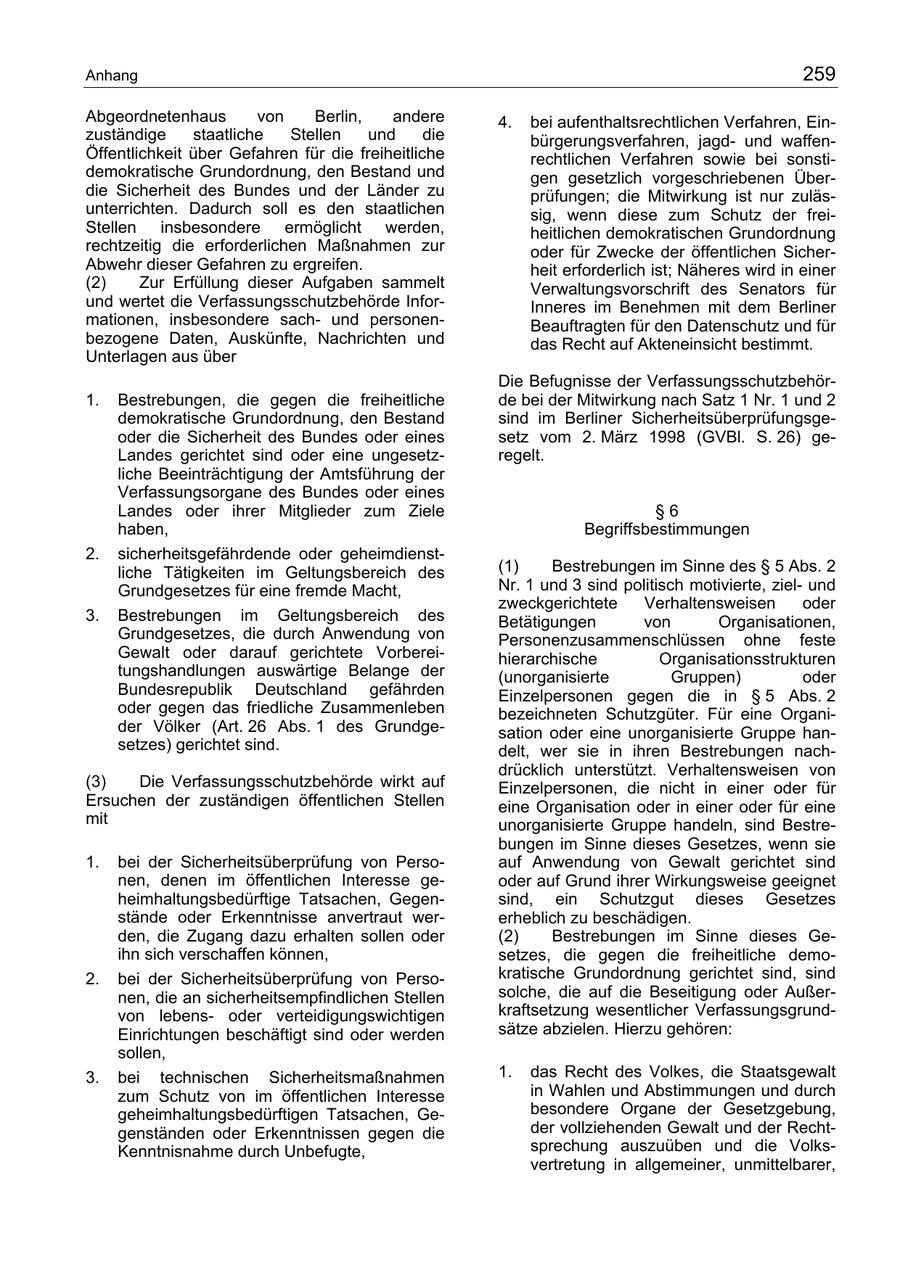 Anhang

259

Abgeordnetenhaus von Berlin, andere zuständige staatliche Stellen und die Öffentlichkeit über Gefahren für die freiheitliche demokratische Grundordnung, den Bestand und die Sicherheit des Bundes und der Länder zu unterrichten. Dadurch soll es den staatlichen Stellen insbesondere ermöglicht werden, rechtzeitig die erforderlichen Maßnahmen zur Abwehr dieser Gefahren zu ergreifen.
(2) Zur Erfüllung dieser Aufgaben sammelt und wertet die Verfassungsschutzbehörde Informationen, insbesondere sach- und personenbezogene Daten, Auskünfte, Nachrichten und Unterlagen aus über

1. Bestrebungen, die gegen die freiheitliche demokratische Grundordnung, den Bestand oder die Sicherheit des Bundes oder eines Landes gerichtet sind oder eine ungesetzliche Beeinträchtigung der Amtsführung der Verfassungsorgane des Bundes oder eines Landes oder ihrer Mitglieder zum Ziele haben,
2. sicherheitsgefährdende oder geheimdienstliche Tätigkeiten im Geltungsbereich des Grundgesetzes für eine fremde Macht,
3. Bestrebungen im Geltungsbereich des Grundgesetzes, die durch Anwendung von Gewalt oder darauf gerichtete Vorbereitungshandlungen auswärtige Belange der Bundesrepublik Deutschland gefährden oder gegen das friedliche Zusammenleben der Völker (Art. 26 Abs. 1 des Grundgesetzes) gerichtet sind.

(3) Die Verfassungsschutzbehörde wirkt auf Ersuchen der zuständigen öffentlichen Stellen mit

1. bei der Sicherheitsüberprüfung von Personen, denen im öffentlichen Interesse geheimhaltungsbedürftige Tatsachen, Gegenstände oder Erkenntnisse anvertraut werden, die Zugang dazu erhalten sollen oder ihn sich verschaffen können,
2. bei der Sicherheitsüberprüfung von Personen, die an sicherheitsempfindlichen Stellen von lebens- oder verteidigungswichtigen Einrichtungen beschäftigt sind oder werden sollen,
3. bei technischen Sicherheitsmaßnahmen zum Schutz von im öffentlichen Interesse geheimhaltungsbedürftigen Tatsachen, Gegenständen oder Erkenntnissen gegen die Kenntnisnahme durch Unbefugte,
4. bei aufenthaltsrechtlichen Verfahren, Einbürgerungsverfahren, jagd- und waffenrechtlichen Verfahren sowie bei sonstigen gesetzlich vorgeschriebenen Überprüfungen; die Mitwirkung ist nur zulässig, wenn diese zum Schutz der freiheitlichen demokratischen Grundordnung oder für Zwecke der öffentlichen Sicherheit erforderlich ist; Näheres wird in einer Verwaltungsvorschrift des Senators für Inneres im Benehmen mit dem Berliner Beauftragten für den Datenschutz und für das Recht auf Akteneinsicht bestimmt.

Die Befugnisse der Verfassungsschutzbehörde bei der Mitwirkung nach Satz 1 Nr. 1 und 2 sind im Berliner Sicherheitsüberprüfungsgesetz vom 2. März 1998 (GVBl. S. 26) geregelt.

§ 6
Begriffsbestimmungen

(1) Bestrebungen im Sinne des § 5 Abs. 2 Nr. 1 und 3 sind politisch motivierte, ziel- und zweckgerichtete Verhaltensweisen oder Betätigungen von Organisationen, Personenzusammenschlüssen ohne feste hierarchische Organisationsstrukturen (unorganisierte Gruppen) oder Einzelpersonen gegen die in § 5 Abs. 2 bezeichneten Schutzgüter. Für eine Organisation oder eine unorganisierte Gruppe handelt, wer sie in ihren Bestrebungen nachdrücklich unterstützt. Verhaltensweisen von Einzelpersonen, die nicht in einer oder für eine Organisation oder in einer oder für eine unorganisierte Gruppe handeln, sind Bestrebungen im Sinne dieses Gesetzes, wenn sie auf Anwendung von Gewalt gerichtet sind oder auf Grund ihrer Wirkungsweise geeignet sind, ein Schutzgut dieses Gesetzes erheblich zu beschädigen.
(2) Bestrebungen im Sinne dieses Gesetzes, die gegen die freiheitliche demokratische Grundordnung gerichtet sind, sind solche, die auf die Beseitigung oder Außerkraftsetzung wesentlicher Verfassungsgrundsätze abzielen. Hierzu gehören:

1. das Recht des Volkes, die Staatsgewalt in Wahlen und Abstimmungen und durch besondere Organe der Gesetzgebung, der vollziehenden Gewalt und der Rechtsprechung auszuüben und die Volksvertretung in allgemeiner, unmittelbarer,